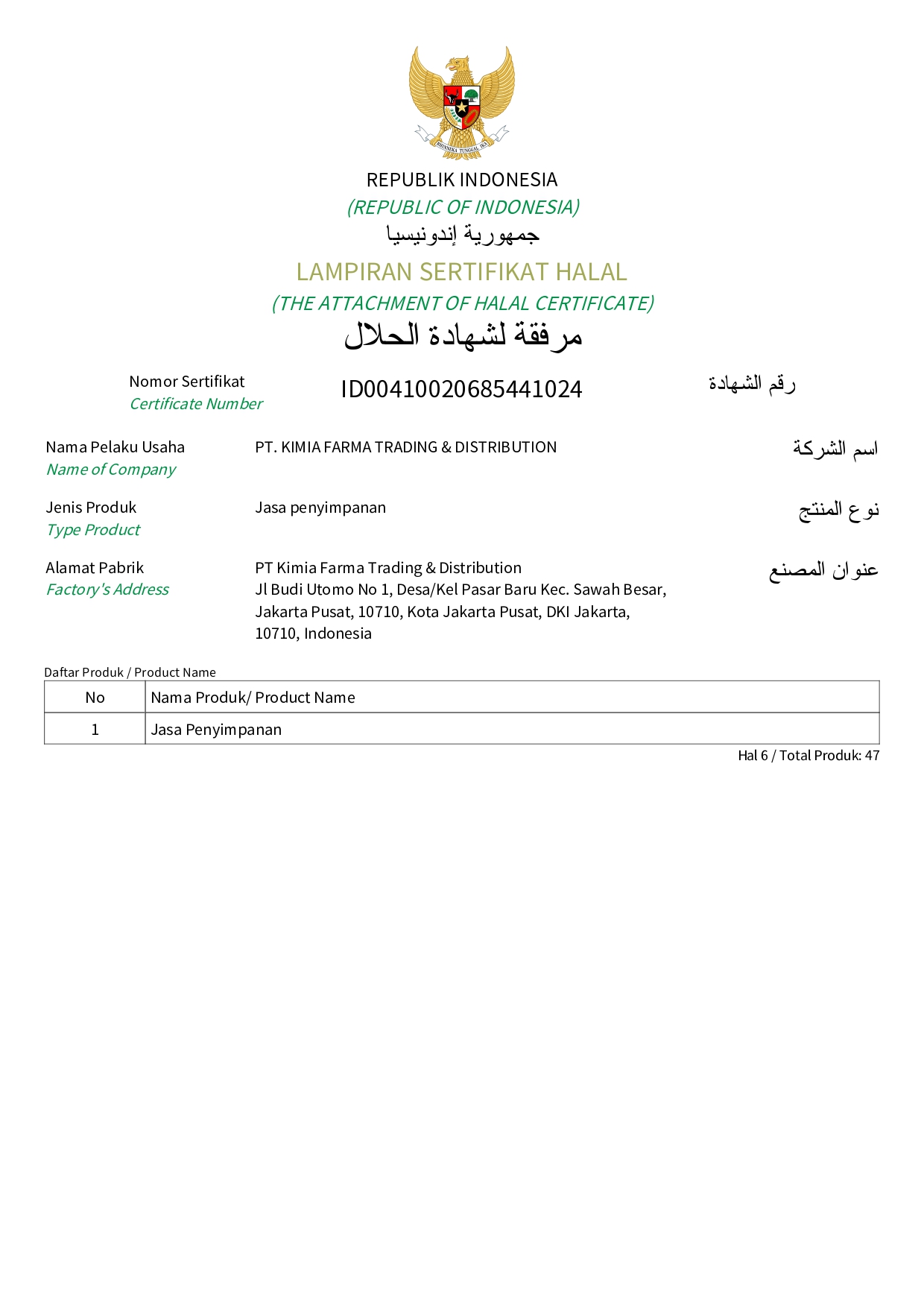 BHINNEKA TUNGGAL IKA

REPUBLIK INDONESIA
(REPUBLIC OF INDONESIA)
جمهورية إندونيسيا
LAMPIRAN SERTIFIKAT HALAL
(THE ATTACHMENT OF HALAL CERTIFICATE)
مرفقة لشهادة الحلال

Nomor Sertifikat
Certificate Number
ID00410020685441024
رقم الشهادة

Nama Pelaku Usaha
Name of Company
PT. KIMIA FARMA TRADING & DISTRIBUTION
اسم الشركة

Jenis Produk
Type Product
Jasa penyimpanan
نوع المنتج

Alamat Pabrik
Factory's Address
PT Kimia Farma Trading & Distribution
Jl Budi Utomo No 1, Desa/Kel Pasar Baru Kec. Sawah Besar, Jakarta Pusat, 10710, Kota Jakarta Pusat, DKI Jakarta, 10710, Indonesia
عنوان المصنع

Daftar Produk / Product Name

| No | Nama Produk/ Product Name |
|---|---|
| 1 | Jasa Penyimpanan |

Hal 6 / Total Produk: 47